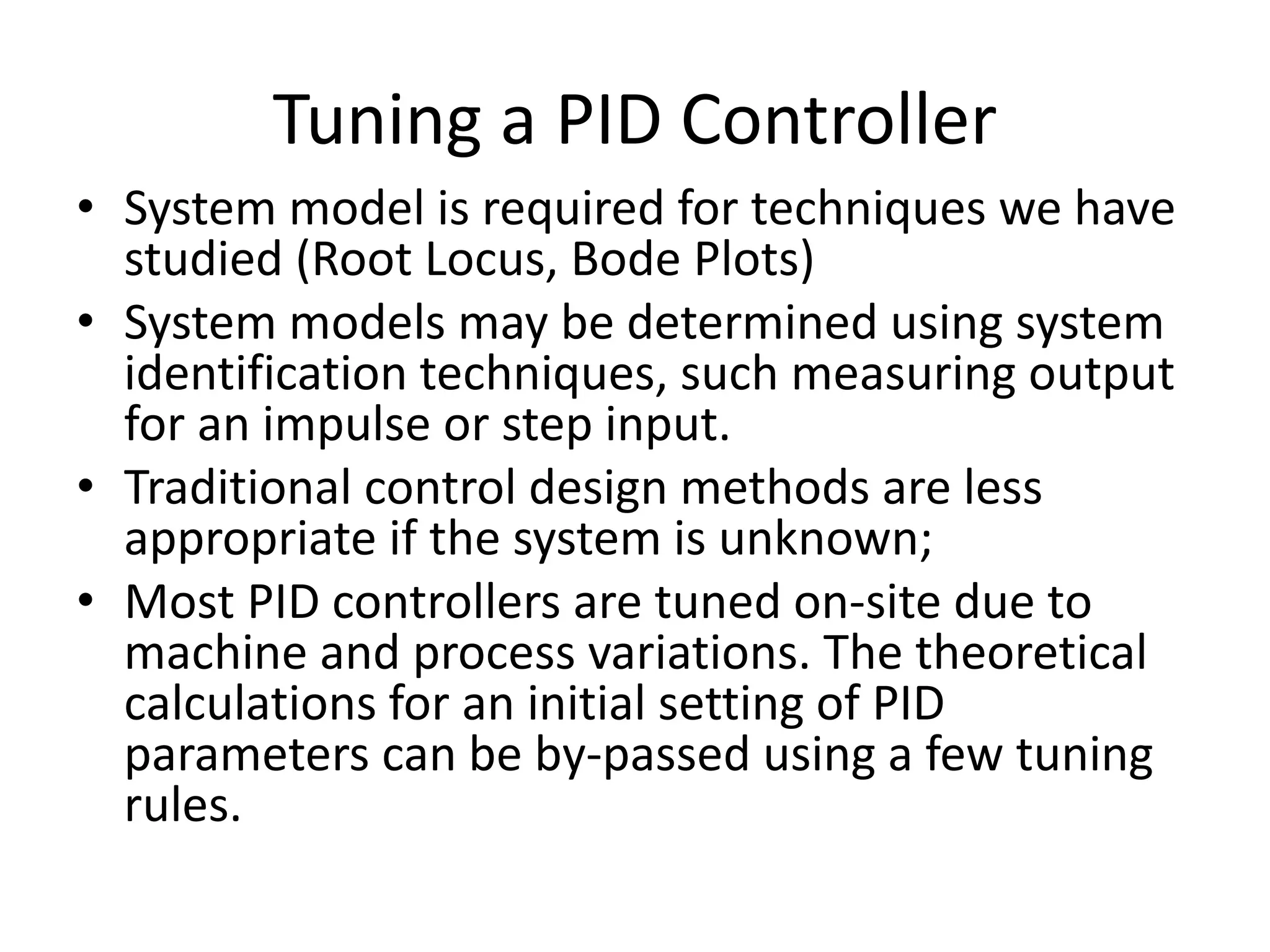 Tuning a PID Controller

• System model is required for techniques we have studied (Root Locus, Bode Plots)
• System models may be determined using system identification techniques, such measuring output for an impulse or step input.
• Traditional control design methods are less appropriate if the system is unknown;
• Most PID controllers are tuned on-site due to machine and process variations. The theoretical calculations for an initial setting of PID parameters can be by-passed using a few tuning rules.